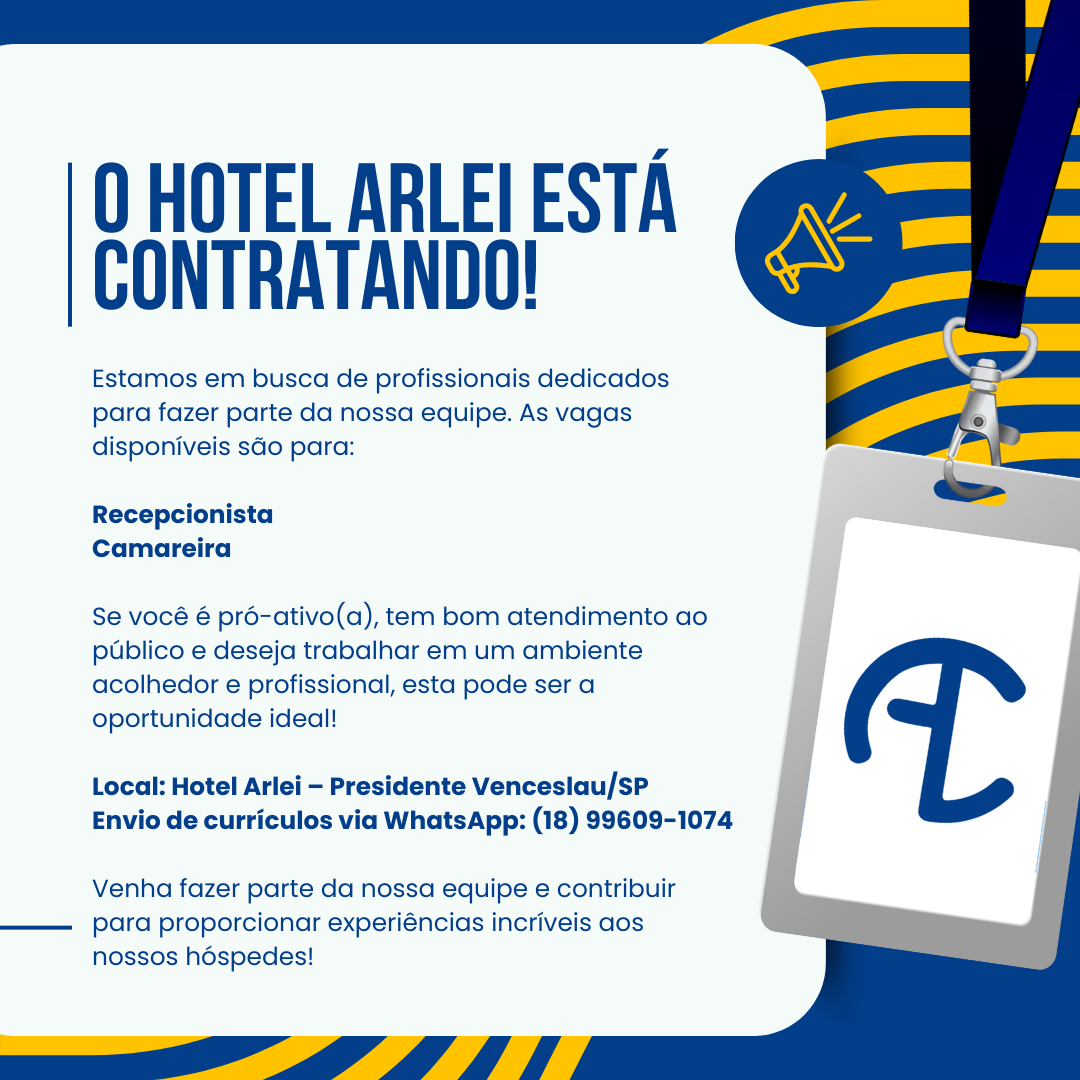 O HOTEL ARLEI ESTÁ CONTRATANDO!

Estamos em busca de profissionais dedicados para fazer parte da nossa equipe. As vagas disponíveis são para:

Recepcionista
Camareira

Se você é pró-ativo(a), tem bom atendimento ao público e deseja trabalhar em um ambiente acolhedor e profissional, esta pode ser a oportunidade ideal!

Local: Hotel Arlei – Presidente Venceslau/SP
Envio de currículos via WhatsApp: (18) 99609-1074

Venha fazer parte da nossa equipe e contribuir para proporcionar experiências incríveis aos nossos hóspedes!